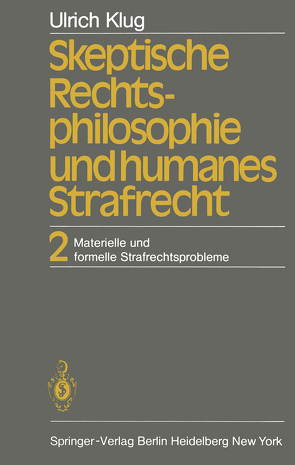 Ulrich Klug

Skeptische Rechtsphilosophie und humanes Strafrecht

2 Materielle und formelle Strafrechtsprobleme

Springer-Verlag Berlin Heidelberg New York